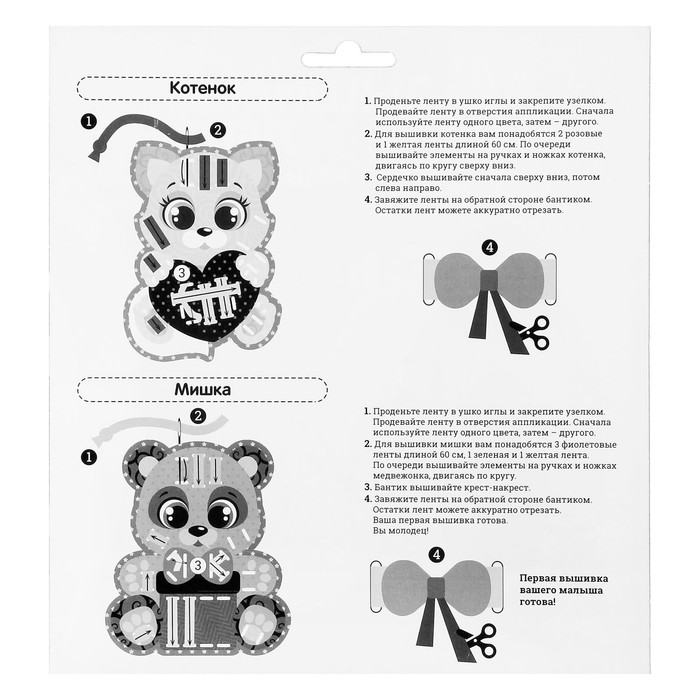 Котенок

1
2
3

1. Проденьте ленту в ушко иглы и закрепите узелком. Продевайте ленту в отверстия аппликации. Сначала используйте ленту одного цвета, затем – другого.
2. Для вышивки котенка вам понадобятся 2 розовые и 1 желтая ленты длиной 60 см. По очереди вышивайте элементы на ручках и ножках котенка, двигаясь по кругу сверху вниз.
3. Сердечко вышивайте сначала сверху вниз, потом слева направо.
4. Завяжите ленты на обратной стороне бантиком. Остатки лент можете аккуратно отрезать.

4

Мишка

1
2
3

1. Проденьте ленту в ушко иглы и закрепите узелком. Продевайте ленту в отверстия аппликации. Сначала используйте ленту одного цвета, затем – другого.
2. Для вышивки мишки вам понадобятся 3 фиолетовые ленты длиной 60 см, 1 зеленая и 1 желтая лента. По очереди вышивайте элементы на ручках и ножках медвежонка, двигаясь по кругу.
3. Бантик вышивайте крест-накрест.
4. Завяжите ленты на обратной стороне бантиком. Остатки лент можете аккуратно отрезать. Ваша первая вышивка готова. Вы молодец!

4

Первая вышивка вашего малыша готова!